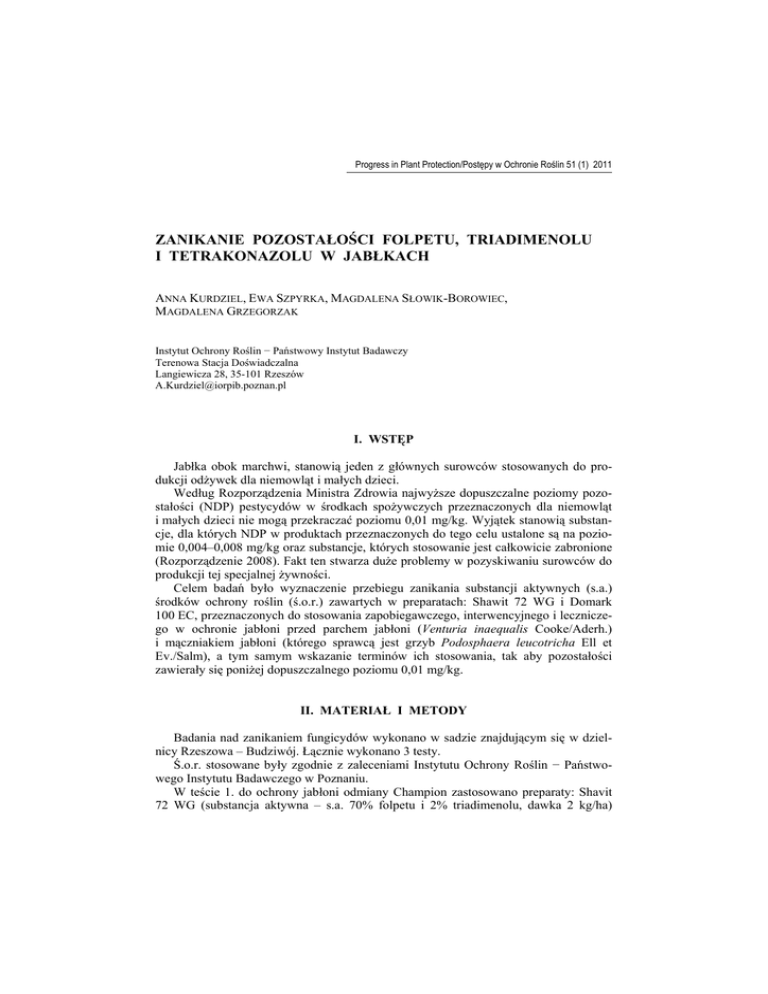 Progress in Plant Protection/Postępy w Ochronie Roślin 51 (1) 2011

ZANIKANIE POZOSTAŁOŚCI FOLPETU, TRIADIMENOLU I TETRAKONAZOLU W JABŁKACH

ANNA KURDZIEL, EWA SZPYRKA, MAGDALENA SŁOWIK-BOROWIEC, MAGDALENA GRZEGORZAK

Instytut Ochrony Roślin − Państwowy Instytut Badawczy
Terenowa Stacja Doświadczalna
Langiewicza 28, 35-101 Rzeszów
A.Kurdziel@iorpib.poznan.pl

I. WSTĘP

Jabłka obok marchwi, stanowią jeden z głównych surowców stosowanych do produkcji odżywek dla niemowląt i małych dzieci.
Według Rozporządzenia Ministra Zdrowia najwyższe dopuszczalne poziomy pozostałości (NDP) pestycydów w środkach spożywczych przeznaczonych dla niemowląt i małych dzieci nie mogą przekraczać poziomu 0,01 mg/kg. Wyjątek stanowią substancje, dla których NDP w produktach przeznaczonych do tego celu ustalone są na poziomie 0,004–0,008 mg/kg oraz substancje, których stosowanie jest całkowicie zabronione (Rozporządzenie 2008). Fakt ten stwarza duże problemy w pozyskiwaniu surowców do produkcji tej specjalnej żywności.
Celem badań było wyznaczenie przebiegu zanikania substancji aktywnych (s.a.) środków ochrony roślin (ś.o.r.) zawartych w preparatach: Shawit 72 WG i Domark 100 EC, przeznaczonych do stosowania zapobiegawczego, interwencyjnego i leczniczego w ochronie jabłoni przed parchem jabłoni (Venturia inaequalis Cooke/Aderh.) i mączniakiem jabłoni (którego sprawcą jest grzyb Podosphaera leucotricha Ell et Ev./Salm), a tym samym wskazanie terminów ich stosowania, tak aby pozostałości zawierały się poniżej dopuszczalnego poziomu 0,01 mg/kg.

II. MATERIAŁ I METODY

Badania nad zanikaniem fungicydów wykonano w sadzie znajdującym się w dzielnicy Rzeszowa – Budziwój. Łącznie wykonano 3 testy.
Ś.o.r. stosowane były zgodnie z zaleceniami Instytutu Ochrony Roślin − Państwowego Instytutu Badawczego w Poznaniu.
W teście 1. do ochrony jabłoni odmiany Champion zastosowano preparaty: Shavit 72 WG (substancja aktywna – s.a. 70% folpetu i 2% triadimenolu, dawka 2 kg/ha)